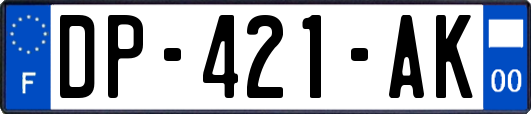 F
DP-421-AK
00